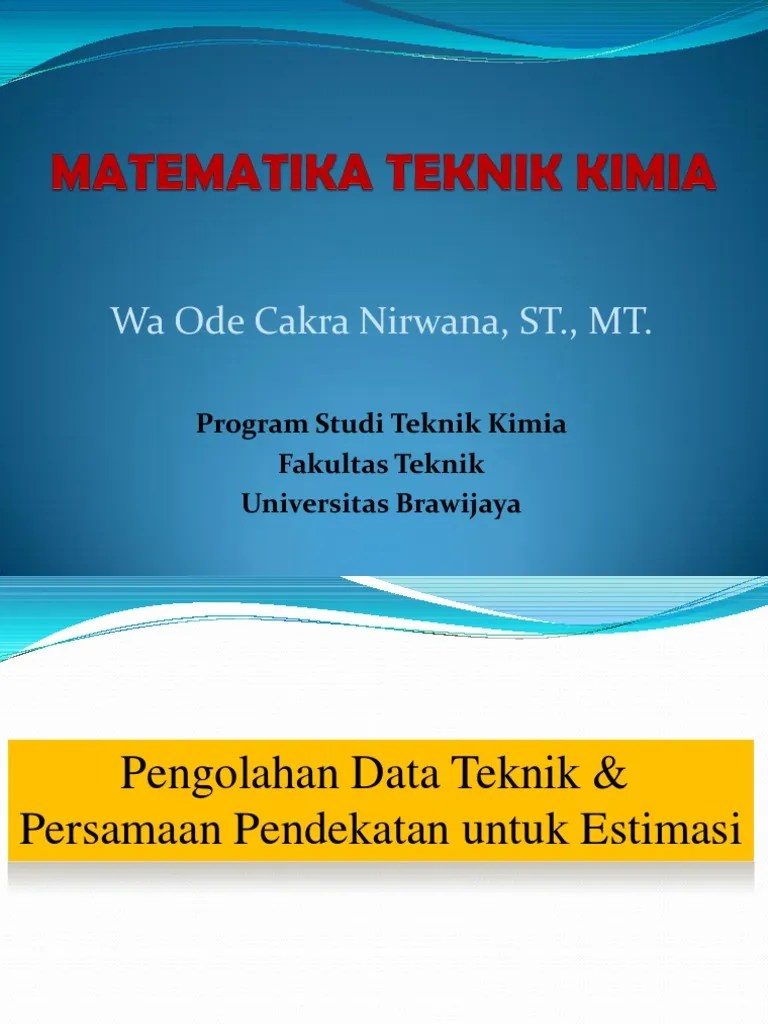 MATEMATIKA TEKNIK KIMIA

Wa Ode Cakra Nirwana, ST., MT.

Program Studi Teknik Kimia
Fakultas Teknik
Universitas Brawijaya

Pengolahan Data Teknik &
Persamaan Pendekatan untuk Estimasi